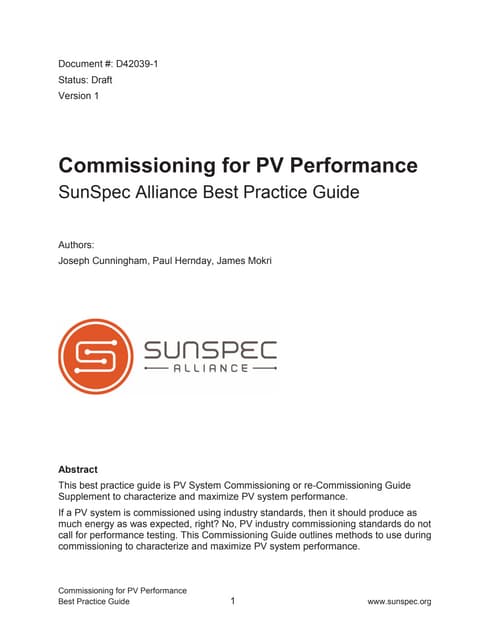 Document #: D42039-1
Status: Draft
Version 1

Commissioning for PV Performance
SunSpec Alliance Best Practice Guide

Authors:
Joseph Cunningham, Paul Hernday, James Mokri

SUNSPEC
ALLIANCE

Abstract
This best practice guide is PV System Commissioning or re-Commissioning Guide Supplement to characterize and maximize PV system performance.

If a PV system is commissioned using industry standards, then it should produce as much energy as was expected, right? No, PV industry commissioning standards do not call for performance testing. This Commissioning Guide outlines methods to use during commissioning to characterize and maximize PV system performance.

Commissioning for PV Performance
Best Practice Guide
1
www.sunspec.org